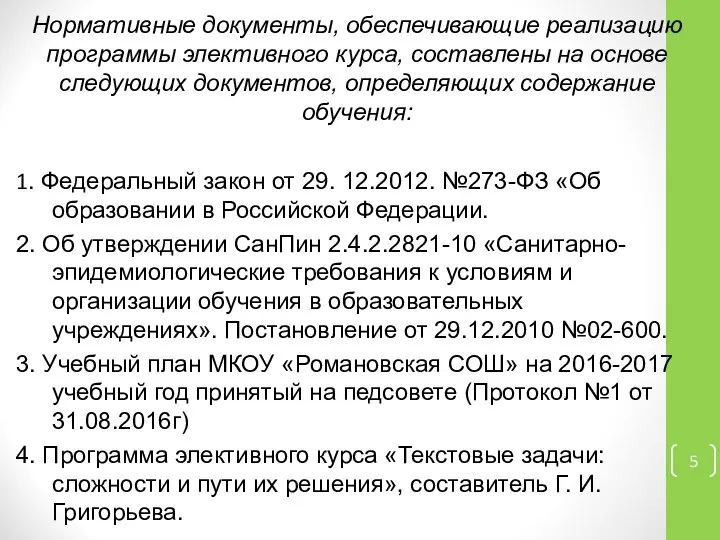 Нормативные документы, обеспечивающие реализацию программы элективного курса, составлены на основе следующих документов, определяющих содержание обучения:

1. Федеральный закон от 29. 12.2012. №273-ФЗ «Об образовании в Российской Федерации.

2. Об утверждении СанПин 2.4.2.2821-10 «Санитарно-эпидемиологические требования к условиям и организации обучения в образовательных учреждениях». Постановление от 29.12.2010 №02-600.

3. Учебный план МКОУ «Романовская СОШ» на 2016-2017 учебный год принятый на педсовете (Протокол №1 от 31.08.2016г)

4. Программа элективного курса «Текстовые задачи: сложности и пути их решения», составитель Г. И. Григорьева.

5